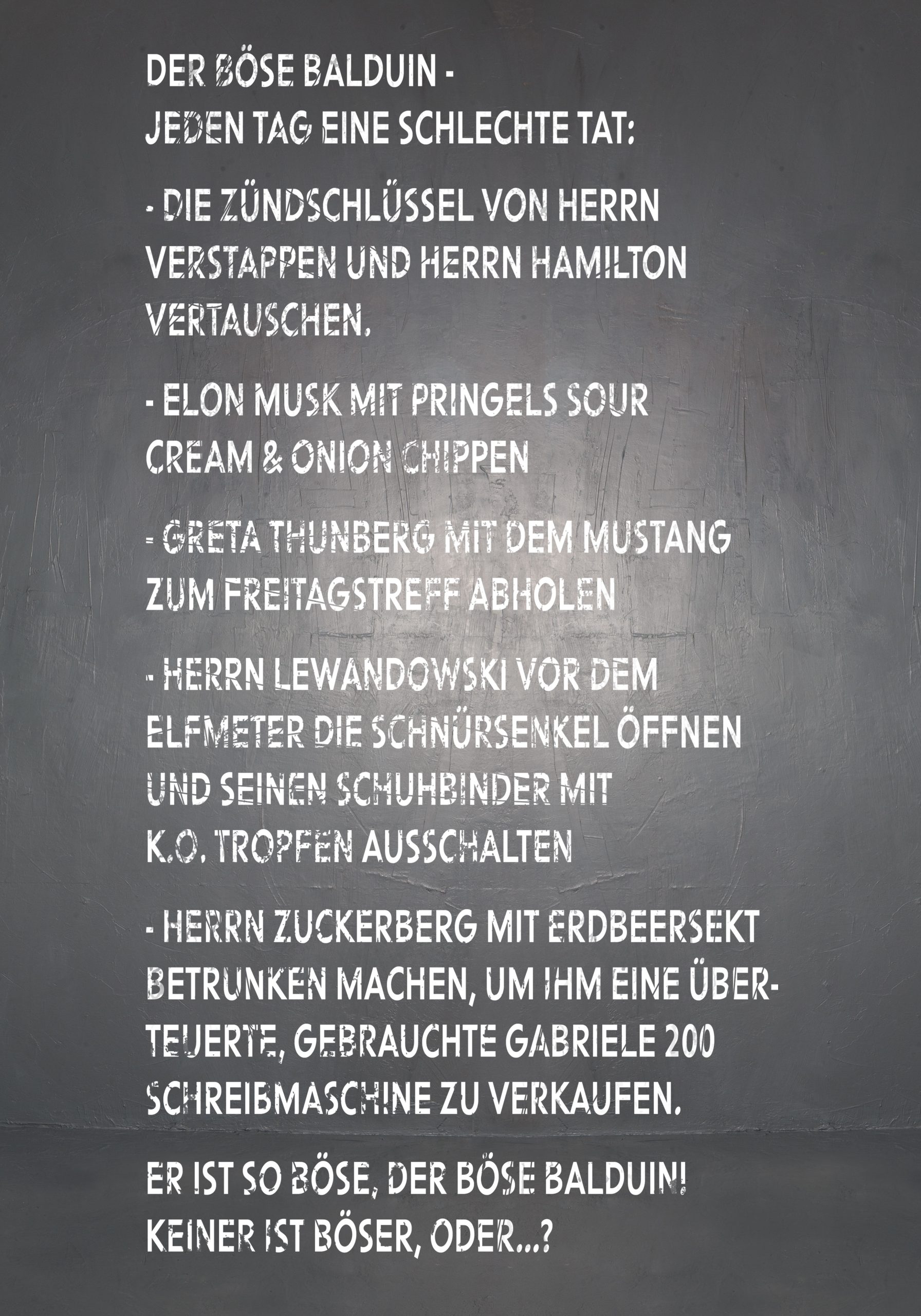 DER BÖSE BALDUIN -
JEDEN TAG EINE SCHLECHTE TAT:

- DIE ZÜNDSCHLÜSSEL VON HERRN VERSTAPPEN UND HERRN HAMILTON VERTAUSCHEN.

- ELON MUSK MIT PRINGELS SOUR CREAM & ONION CHIPPEN

- GRETA THUNBERG MIT DEM MUSTANG ZUM FREITAGSTREFF ABHOLEN

- HERRN LEWANDOWSKI VOR DEM ELFMETER DIE SCHNÜRSENKEL ÖFFNEN UND SEINEN SCHUHBINDER MIT K.O. TROPFEN AUSSCHALTEN

- HERRN ZUCKERBERG MIT ERDBEERSEKT BETRUNKEN MACHEN, UM IHM EINE ÜBERTEUERTE, GEBRAUCHTE GABRIELE 200 SCHREIBMASCHINE ZU VERKAUFEN.

ER IST SO BÖSE, DER BÖSE BALDUIN!
KEINER IST BÖSER, ODER...?